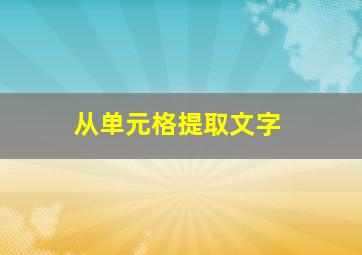 从单元格提取文字